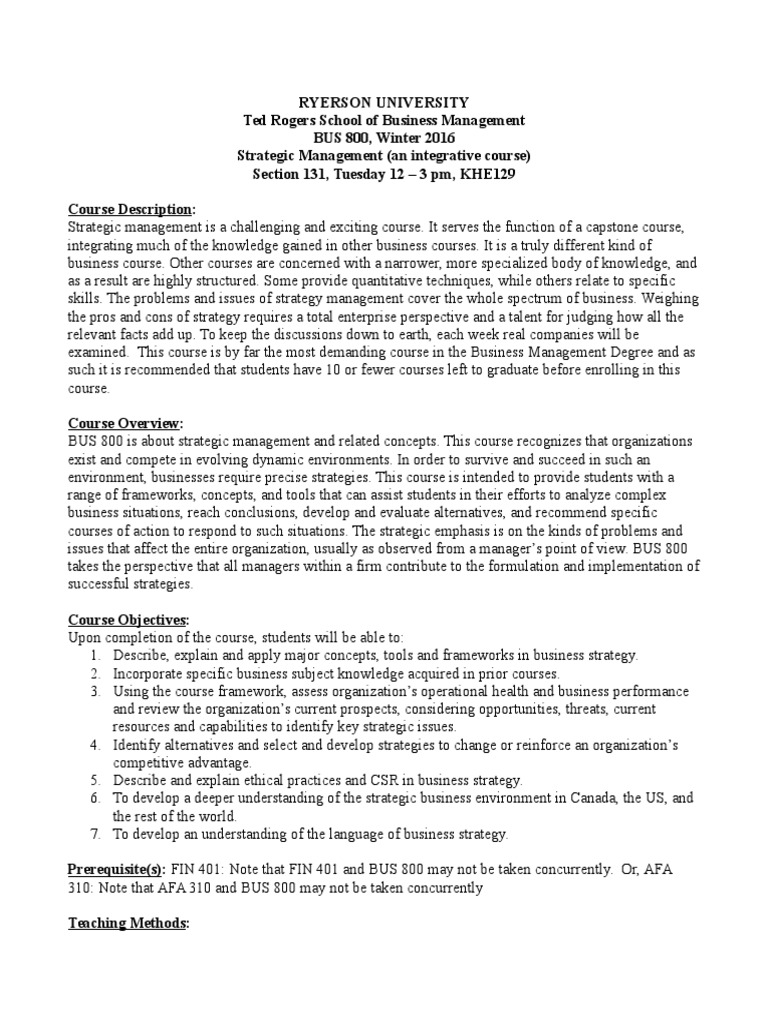 RYERSON UNIVERSITY
Ted Rogers School of Business Management
BUS 800, Winter 2016
Strategic Management (an integrative course)
Section 131, Tuesday 12 – 3 pm, KHE129

Course Description:
Strategic management is a challenging and exciting course. It serves the function of a capstone course, integrating much of the knowledge gained in other business courses. It is a truly different kind of business course. Other courses are concerned with a narrower, more specialized body of knowledge, and as a result are highly structured. Some provide quantitative techniques, while others relate to specific skills. The problems and issues of strategy management cover the whole spectrum of business. Weighing the pros and cons of strategy requires a total enterprise perspective and a talent for judging how all the relevant facts add up. To keep the discussions down to earth, each week real companies will be examined. This course is by far the most demanding course in the Business Management Degree and as such it is recommended that students have 10 or fewer courses left to graduate before enrolling in this course.

Course Overview:
BUS 800 is about strategic management and related concepts. This course recognizes that organizations exist and compete in evolving dynamic environments. In order to survive and succeed in such an environment, businesses require precise strategies. This course is intended to provide students with a range of frameworks, concepts, and tools that can assist students in their efforts to analyze complex business situations, reach conclusions, develop and evaluate alternatives, and recommend specific courses of action to respond to such situations. The strategic emphasis is on the kinds of problems and issues that affect the entire organization, usually as observed from a manager's point of view. BUS 800 takes the perspective that all managers within a firm contribute to the formulation and implementation of successful strategies.

Course Objectives:
Upon completion of the course, students will be able to:
1. Describe, explain and apply major concepts, tools and frameworks in business strategy.
2. Incorporate specific business subject knowledge acquired in prior courses.
3. Using the course framework, assess organization's operational health and business performance and review the organization's current prospects, considering opportunities, threats, current resources and capabilities to identify key strategic issues.
4. Identify alternatives and select and develop strategies to change or reinforce an organization's competitive advantage.
5. Describe and explain ethical practices and CSR in business strategy.
6. To develop a deeper understanding of the strategic business environment in Canada, the US, and the rest of the world.
7. To develop an understanding of the language of business strategy.

Prerequisite(s): FIN 401: Note that FIN 401 and BUS 800 may not be taken concurrently. Or, AFA 310: Note that AFA 310 and BUS 800 may not be taken concurrently

Teaching Methods: